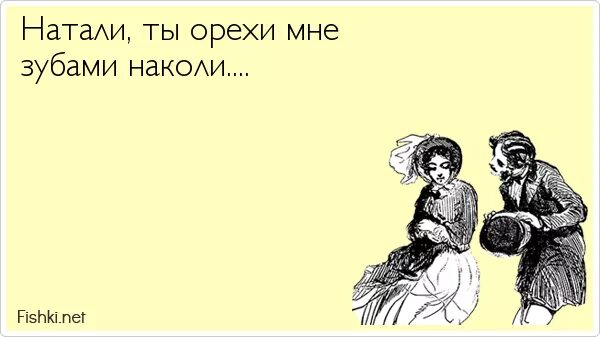 Натали, ты орехи мне зубами наколи....

Fishki.net